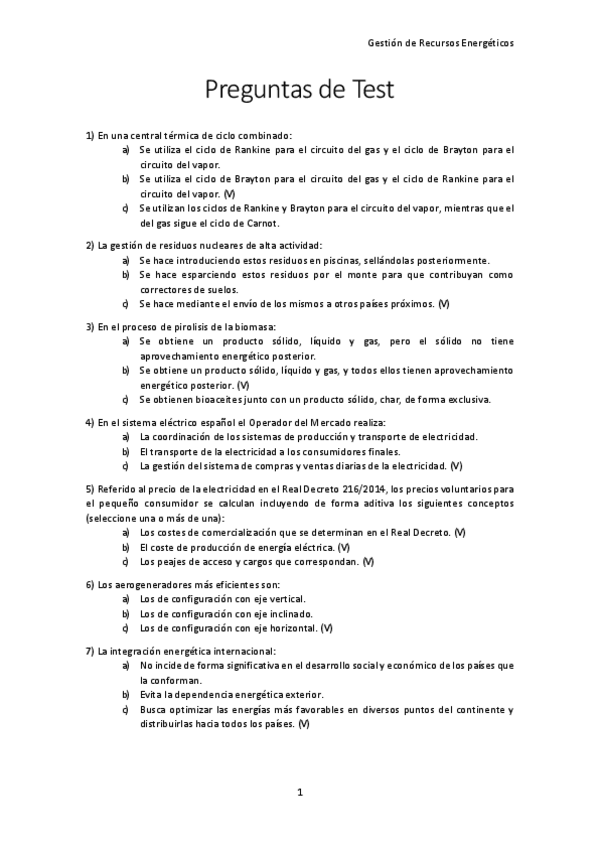 Gestión de Recursos Energéticos

Preguntas de Test

1) En una central térmica de ciclo combinado:
a) Se utiliza el ciclo de Rankine para el circuito del gas y el ciclo de Brayton para el circuito del vapor.
b) Se utiliza el ciclo de Brayton para el circuito del gas y el ciclo de Rankine para el circuito del vapor. (V)
c) Se utilizan los ciclos de Rankine y Brayton para el circuito del vapor, mientras que el del gas sigue el ciclo de Carnot.

2) La gestión de residuos nucleares de alta actividad:
a) Se hace introduciendo estos residuos en piscinas, sellándolas posteriormente.
b) Se hace esparciendo estos residuos por el monte para que contribuyan como correctores de suelos.
c) Se hace mediante el envío de los mismos a otros países próximos. (V)

3) En el proceso de pirolisis de la biomasa:
a) Se obtiene un producto sólido, líquido y gas, pero el sólido no tiene aprovechamiento energético posterior.
b) Se obtiene un producto sólido, líquido y gas, y todos ellos tienen aprovechamiento energético posterior. (V)
c) Se obtienen bioaceites junto con un producto sólido, char, de forma exclusiva.

4) En el sistema eléctrico español el Operador del Mercado realiza:
a) La coordinación de los sistemas de producción y transporte de electricidad.
b) El transporte de la electricidad a los consumidores finales.
c) La gestión del sistema de compras y ventas diarias de la electricidad. (V)

5) Referido al precio de la electricidad en el Real Decreto 216/2014, los precios voluntarios para el pequeño consumidor se calculan incluyendo de forma aditiva los siguientes conceptos (seleccione una o más de una):
a) Los costes de comercialización que se determinan en el Real Decreto. (V)
b) El coste de producción de energía eléctrica. (V)
c) Los peajes de acceso y cargos que correspondan. (V)

6) Los aerogeneradores más eficientes son:
a) Los de configuración con eje vertical.
b) Los de configuración con eje inclinado.
c) Los de configuración con eje horizontal. (V)

7) La integración energética internacional:
a) No incide de forma significativa en el desarrollo social y económico de los países que la conforman.
b) Evita la dependencia energética exterior.
c) Busca optimizar las energías más favorables en diversos puntos del continente y distribuirlas hacia todos los países. (V)

1